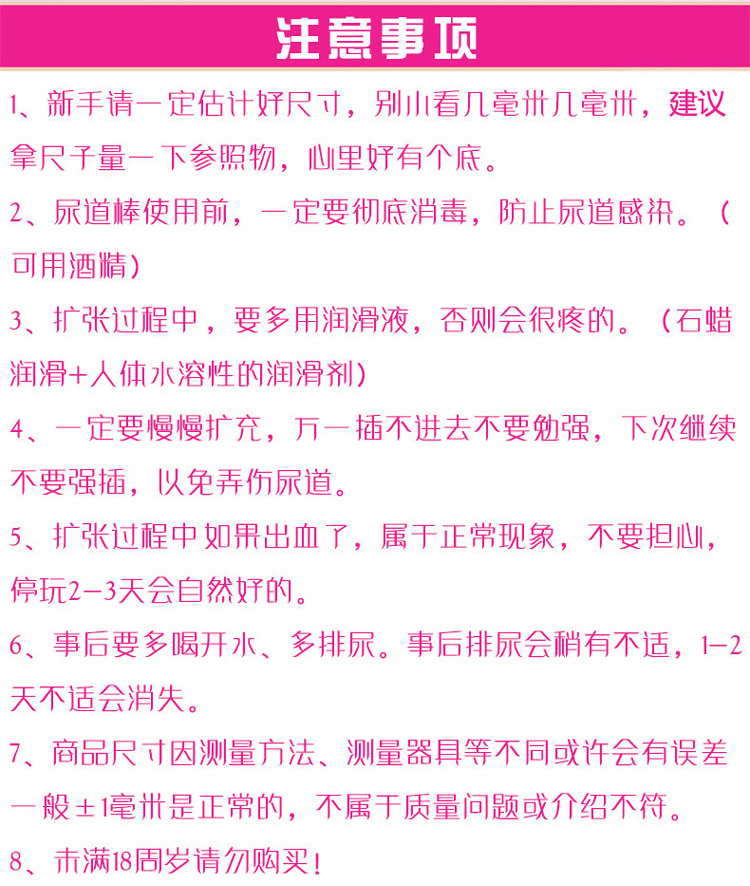 注意事项

1、新手请一定估计好尺寸，别小看几毫米几毫米，建议拿尺子量一下参照物，心里好有个底。

2、尿道棒使用前，一定要彻底消毒，防止尿道感染。（可用酒精）

3、扩张过程中，要多用润滑液，否则会很疼的。（石蜡润滑+人体水溶性的润滑剂）

4、一定要慢慢扩充，万一插不进去不要勉强，下次继续不要强插，以免弄伤尿道。

5、扩张过程中如果出血了，属于正常现象，不要担心，停玩2-3天会自然好的。

6、事后要多喝开水、多排尿。事后排尿会稍有不适，1-2天不适会消失。

7、商品尺寸因测量方法、测量器具等不同或许会有误差一般±1毫米是正常的，不属于质量问题或介绍不符。

8、未满18周岁请勿购买！